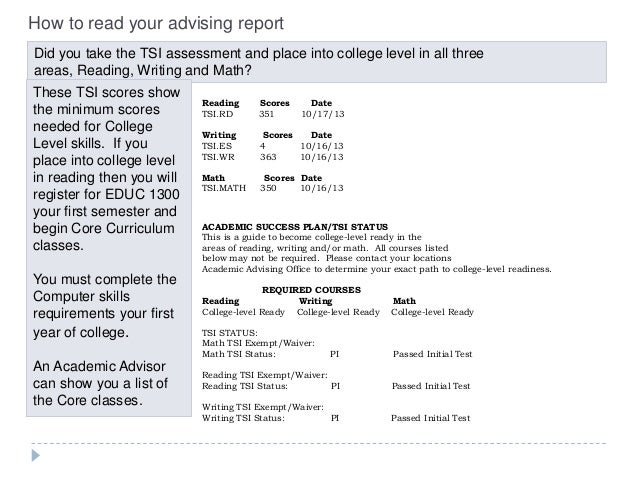 How to read your advising report

Did you take the TSI assessment and place into college level in all three areas, Reading, Writing and Math?

These TSI scores show the minimum scores needed for College Level skills. If you place into college level in reading then you will register for EDUC 1300 your first semester and begin Core Curriculum classes.

You must complete the Computer skills requirements your first year of college.

An Academic Advisor can show you a list of the Core classes.

| Reading | Scores | Date |
|---|---|---|
| TSI.RD | 351 | 10/17/13 |

| Writing | Scores | Date |
|---|---|---|
| TSI.ES | 4 | 10/16/13 |
| TSI.WR | 363 | 10/16/13 |

| Math | Scores | Date |
|---|---|---|
| TSI.MATH | 350 | 10/16/13 |

ACADEMIC SUCCESS PLAN/TSI STATUS
This is a guide to become college-level ready in the areas of reading, writing and/or math. All courses listed below may not be required. Please contact your locations Academic Advising Office to determine your exact path to college-level readiness.

REQUIRED COURSES

| Reading | Writing | Math |
|---|---|---|
| College-level Ready | College-level Ready | College-level Ready |

TSI STATUS:
Math TSI Exempt/Waiver:
Math TSI Status: PI Passed Initial Test

Reading TSI Exempt/Waiver:
Reading TSI Status: PI Passed Initial Test

Writing TSI Exempt/Waiver:
Writing TSI Status: PI Passed Initial Test